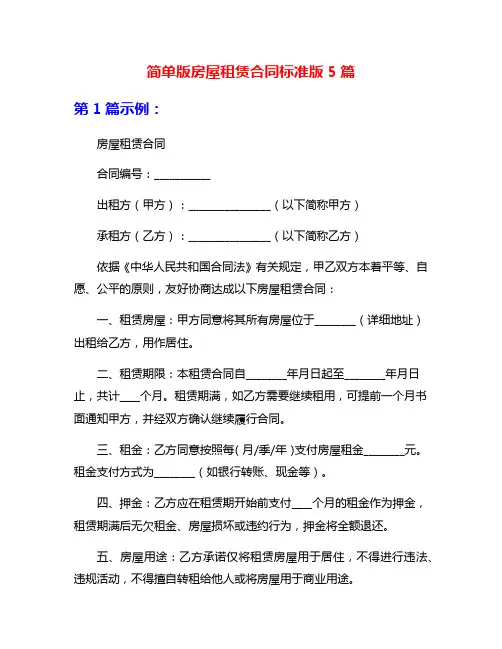 简单版房屋租赁合同标准版 5 篇

第 1 篇示例：

房屋租赁合同

合同编号：__________

出租方（甲方）：______________（以下简称甲方）

承租方（乙方）：______________（以下简称乙方）

依据《中华人民共和国合同法》有关规定，甲乙双方本着平等、自愿、公平的原则，友好协商达成以下房屋租赁合同：

一、租赁房屋：甲方同意将其所有房屋位于_______（详细地址）出租给乙方，用作居住。

二、租赁期限：本租赁合同自_______年月日起至_______年月日止，共计___个月。租赁期满，如乙方需要继续租用，可提前一个月书面通知甲方，并经双方确认继续履行合同。

三、租金：乙方同意按照每（月/季/年）支付房屋租金_______元。租金支付方式为_______（如银行转账、现金等）。

四、押金：乙方应在租赁期开始前支付___个月的租金作为押金，租赁期满后无欠租金、房屋损坏或违约行为，押金将全额退还。

五、房屋用途：乙方承诺仅将租赁房屋用于居住，不得进行违法、违规活动，不得擅自转租给他人或将房屋用于商业用途。